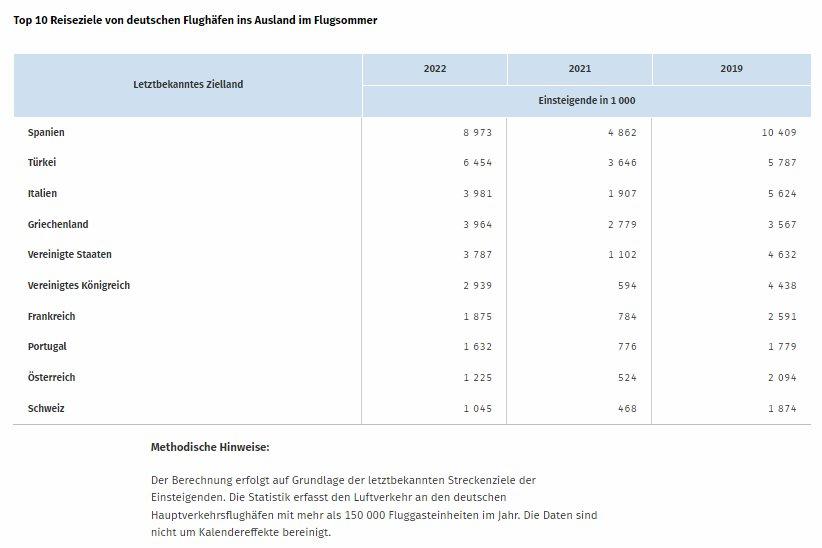 Top 10 Reiseziele von deutschen Flughäfen ins Ausland im Flugsommer

| Letztbekanntes Zielland | 2022 | 2021 | 2019 |
|---|---|---|---|
| | Einsteigende in 1 000 | | |
| Spanien | 8 973 | 4 862 | 10 409 |
| Türkei | 6 454 | 3 646 | 5 787 |
| Italien | 3 981 | 1 907 | 5 624 |
| Griechenland | 3 964 | 2 779 | 3 567 |
| Vereinigte Staaten | 3 787 | 1 102 | 4 632 |
| Vereinigtes Königreich | 2 939 | 594 | 4 438 |
| Frankreich | 1 875 | 784 | 2 591 |
| Portugal | 1 632 | 776 | 1 779 |
| Österreich | 1 225 | 524 | 2 094 |
| Schweiz | 1 045 | 468 | 1 874 |

Methodische Hinweise:

Der Berechnung erfolgt auf Grundlage der letztbekannten Streckenziele der Einsteigenden. Die Statistik erfasst den Luftverkehr an den deutschen Hauptverkehrsflughäfen mit mehr als 150 000 Fluggasteinheiten im Jahr. Die Daten sind nicht um Kalendereffekte bereinigt.